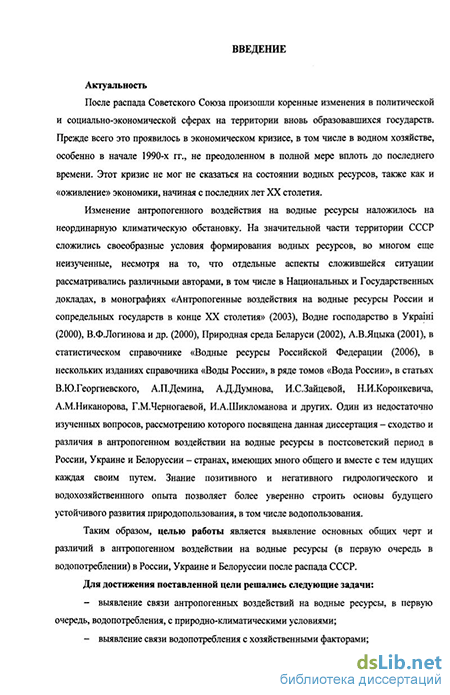 ВВЕДЕНИЕ

Актуальность

После распада Советского Союза произошли коренные изменения в политической и социально-экономической сферах на территории вновь образовавшихся государств. Прежде всего это проявилось в экономическом кризисе, в том числе в водном хозяйстве, особенно в начале 1990-х гг., не преодоленном в полной мере вплоть до последнего времени. Этот кризис не мог не сказаться на состоянии водных ресурсов, также как и «оживление» экономики, начиная с последних лет XX столетия.

Изменение антропогенного воздействия на водные ресурсы наложилось на неординарную климатическую обстановку. На значительной части территории СССР сложились своеобразные условия формирования водных ресурсов, во многом еще неизученные, несмотря на то, что отдельные аспекты сложившейся ситуации рассматривались различными авторами, в том числе в Национальных и Государственных докладах, в монографиях «Антропогенные воздействия на водные ресурсы России и сопредельных государств в конце XX столетия» (2003), Водне господарство в Україні (2000), В.Ф.Логинова и др. (2000), Природная среда Беларуси (2002), А.В.Яцыка (2001), в статистическом справочнике «Водные ресурсы Российской Федерации (2006), в нескольких изданиях справочника «Воды России», в ряде томов «Вода России», в статьях В.Ю.Георгиевского, А.П.Демина, А.Д.Думнова, И.С.Зайцевой, Н.И.Коронкевича, А.М.Никанорова, Г.М.Черногаевой, И.А.Шикломанова и других. Один из недостаточно изученных вопросов, рассмотрению которого посвящена данная диссертация – сходство и различия в антропогенном воздействии на водные ресурсы в постсоветский период в России, Украине и Белоруссии – странах, имеющих много общего и вместе с тем идущих каждая своим путем. Знание позитивного и негативного гидрологического и водохозяйственного опыта позволяет более уверенно строить основы будущего устойчивого развития природопользования, в том числе водопользования.

Таким образом, целью работы является выявление основных общих черт и различий в антропогенном воздействии на водные ресурсы (в первую очередь в водопотреблении) в России, Украине и Белоруссии после распада СССР.

Для достижения поставленной цели решались следующие задачи:

– выявление связи антропогенных воздействий на водные ресурсы, в первую очередь, водопотребления, с природно-климатическими условиями;

– выявление связи водопотребления с хозяйственными факторами;

dsLib.net
библиотека диссертаций